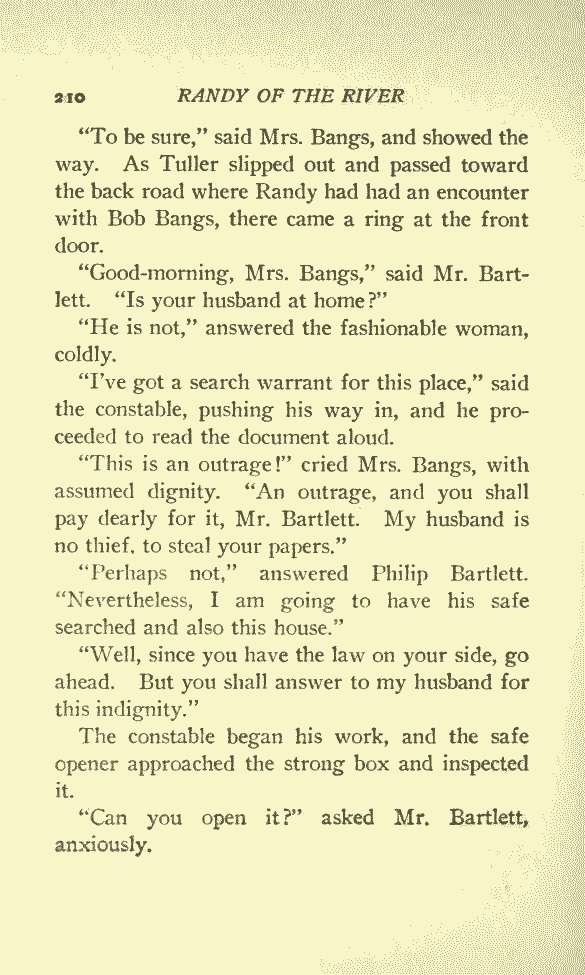 210 RANDY OF THE RIVER

"To be sure," said Mrs. Bangs, and showed the way. As Tuller slipped out and passed toward the back road where Randy had had an encounter with Bob Bangs, there came a ring at the front door.

"Good-morning, Mrs. Bangs," said Mr. Bartlett. "Is your husband at home?"

"He is not," answered the fashionable woman, coldly.

"I've got a search warrant for this place," said the constable, pushing his way in, and he proceeded to read the document aloud.

"This is an outrage!" cried Mrs. Bangs, with assumed dignity. "An outrage, and you shall pay dearly for it, Mr. Bartlett. My husband is no thief, to steal your papers."

"Perhaps not," answered Philip Bartlett. "Nevertheless, I am going to have his safe searched and also this house."

"Well, since you have the law on your side, go ahead. But you shall answer to my husband for this indignity."

The constable began his work, and the safe opener approached the strong box and inspected it.

"Can you open it?" asked Mr. Bartlett, anxiously.